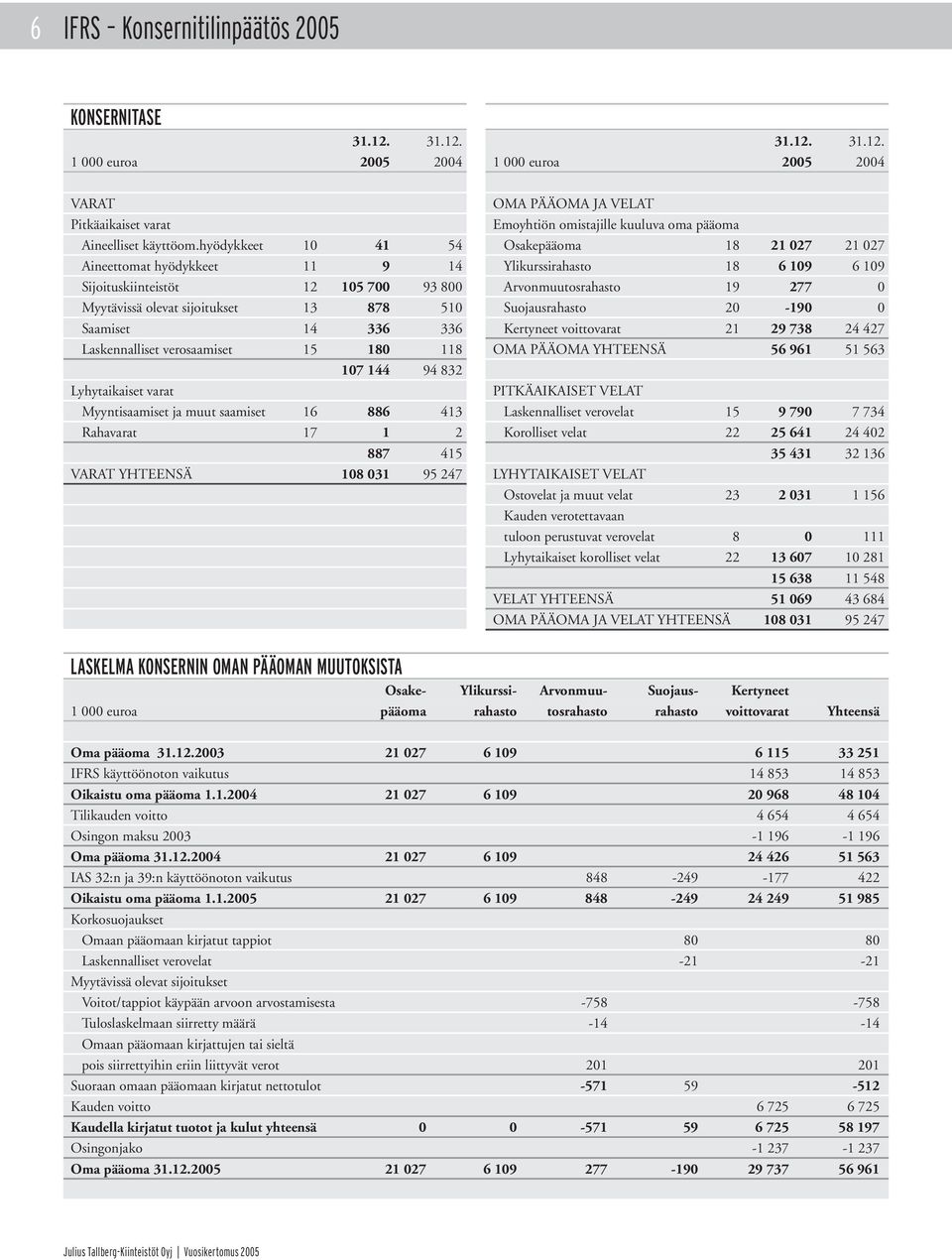 6 IFRS – Konsernitilinpäätös 2005

KONSERNITASE

| 1 000 euroa | | 31.12. 2005 | 31.12. 2004 |
|---|---|---|---|
| VARAT | | | |
| Pitkäaikaiset varat | | | |
| Aineelliset käyttöom.hyödykkeet | 10 | 41 | 54 |
| Aineettomat hyödykkeet | 11 | 9 | 14 |
| Sijoituskiinteistöt | 12 | 105 700 | 93 800 |
| Myytävissä olevat sijoitukset | 13 | 878 | 510 |
| Saamiset | 14 | 336 | 336 |
| Laskennalliset verosaamiset | 15 | 180 | 118 |
| | | 107 144 | 94 832 |
| Lyhytaikaiset varat | | | |
| Myyntisaamiset ja muut saamiset | 16 | 886 | 413 |
| Rahavarat | 17 | 1 | 2 |
| | | 887 | 415 |
| VARAT YHTEENSÄ | | 108 031 | 95 247 |

| 1 000 euroa | | 31.12. 2005 | 31.12. 2004 |
|---|---|---|---|
| OMA PÄÄOMA JA VELAT | | | |
| Emoyhtiön omistajille kuuluva oma pääoma | | | |
| Osakepääoma | 18 | 21 027 | 21 027 |
| Ylikurssirahasto | 18 | 6 109 | 6 109 |
| Arvonmuutosrahasto | 19 | 277 | 0 |
| Suojausrahasto | 20 | -190 | 0 |
| Kertyneet voittovarat | 21 | 29 738 | 24 427 |
| OMA PÄÄOMA YHTEENSÄ | | 56 961 | 51 563 |
| PITKÄAIKAISET VELAT | | | |
| Laskennalliset verovelat | 15 | 9 790 | 7 734 |
| Korolliset velat | 22 | 25 641 | 24 402 |
| | | 35 431 | 32 136 |
| LYHYTAIKAISET VELAT | | | |
| Ostovelat ja muut velat | 23 | 2 031 | 1 156 |
| Kauden verotettavaan tuloon perustuvat verovelat | 8 | 0 | 111 |
| Lyhytaikaiset korolliset velat | 22 | 13 607 | 10 281 |
| | | 15 638 | 11 548 |
| VELAT YHTEENSÄ | | 51 069 | 43 684 |
| OMA PÄÄOMA JA VELAT YHTEENSÄ | | 108 031 | 95 247 |

LASKELMA KONSERNIN OMAN PÄÄOMAN MUUTOKSISTA

| 1 000 euroa | Osakepääoma | Ylikurssirahasto | Arvonmuutosrahasto | Suojausrahasto | Kertyneet voittovarat | Yhteensä |
|---|---|---|---|---|---|---|
| Oma pääoma 31.12.2003 | 21 027 | 6 109 | | | 6 115 | 33 251 |
| IFRS käyttöönoton vaikutus | | | | | 14 853 | 14 853 |
| Oikaistu oma pääoma 1.1.2004 | 21 027 | 6 109 | | | 20 968 | 48 104 |
| Tilikauden voitto | | | | | 4 654 | 4 654 |
| Osingon maksu 2003 | | | | | -1 196 | -1 196 |
| Oma pääoma 31.12.2004 | 21 027 | 6 109 | | | 24 426 | 51 563 |
| IAS 32:n ja 39:n käyttöönoton vaikutus | | | 848 | -249 | -177 | 422 |
| Oikaistu oma pääoma 1.1.2005 | 21 027 | 6 109 | 848 | -249 | 24 249 | 51 985 |
| Korkosuojaukset | | | | | | |
| Omaan pääomaan kirjatut tappiot | | | | 80 | | 80 |
| Laskennalliset verovelat | | | | -21 | | -21 |
| Myytävissä olevat sijoitukset | | | | | | |
| Voitot/tappiot käypään arvoon arvostamisesta | | | -758 | | | -758 |
| Tuloslaskelmaan siirretty määrä | | | -14 | | | -14 |
| Omaan pääomaan kirjattujen tai sieltä pois siirrettyihin eriin liittyvät verot | | | 201 | | | 201 |
| Suoraan omaan pääomaan kirjatut nettotulot | | | -571 | 59 | | -512 |
| Kauden voitto | | | | | 6 725 | 6 725 |
| Kaudella kirjatut tuotot ja kulut yhteensä | 0 | 0 | -571 | 59 | 6 725 | 58 197 |
| Osingonjako | | | | | -1 237 | -1 237 |
| Oma pääoma 31.12.2005 | 21 027 | 6 109 | 277 | -190 | 29 737 | 56 961 |

Julius Tallberg-Kiinteistöt Oyj | Vuosikertomus 2005